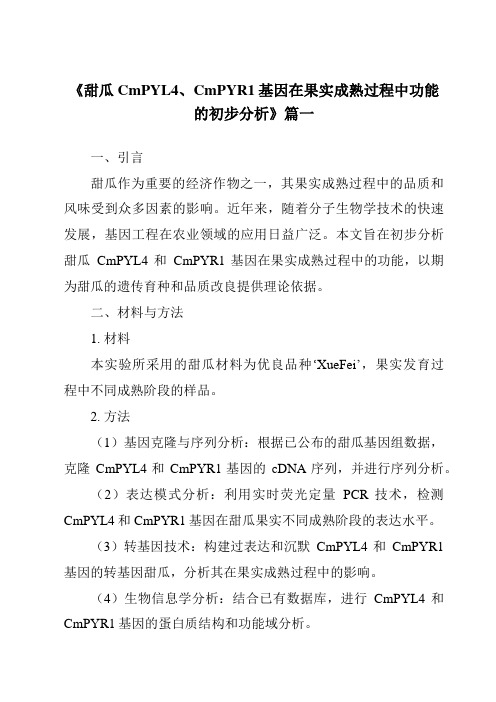 《甜瓜 CmPYL4、CmPYR1 基因在果实成熟过程中功能的初步分析》篇一

一、引言

甜瓜作为重要的经济作物之一，其果实成熟过程中的品质和风味受到众多因素的影响。近年来，随着分子生物学技术的快速发展，基因工程在农业领域的应用日益广泛。本文旨在初步分析甜瓜 CmPYL4 和 CmPYR1 基因在果实成熟过程中的功能，以期为甜瓜的遗传育种和品质改良提供理论依据。

二、材料与方法

1. 材料

本实验所采用的甜瓜材料为优良品种‘XueFei’，果实发育过程中不同成熟阶段的样品。

2. 方法

（1）基因克隆与序列分析：根据已公布的甜瓜基因组数据，克隆 CmPYL4 和 CmPYR1 基因的 cDNA 序列，并进行序列分析。

（2）表达模式分析：利用实时荧光定量 PCR 技术，检测 CmPYL4 和 CmPYR1 基因在甜瓜果实不同成熟阶段的表达水平。

（3）转基因技术：构建过表达和沉默 CmPYL4 和 CmPYR1 基因的转基因甜瓜，分析其在果实成熟过程中的影响。

（4）生物信息学分析：结合已有数据库，进行 CmPYL4 和 CmPYR1 基因的蛋白质结构和功能域分析。